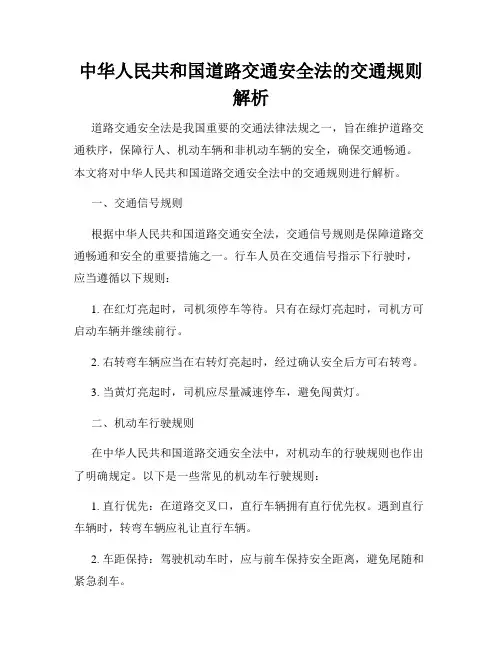 中华人民共和国道路交通安全法的交通规则解析

道路交通安全法是我国重要的交通法律法规之一，旨在维护道路交通秩序，保障行人、机动车辆和非机动车辆的安全，确保交通畅通。本文将对中华人民共和国道路交通安全法中的交通规则进行解析。

一、交通信号规则

根据中华人民共和国道路交通安全法，交通信号规则是保障道路交通畅通和安全的重要措施之一。行车人员在交通信号指示下行驶时，应当遵循以下规则：

1. 在红灯亮起时，司机须停车等待。只有在绿灯亮起时，司机方可启动车辆并继续前行。

2. 右转弯车辆应当在右转灯亮起时，经过确认安全后方可右转弯。

3. 当黄灯亮起时，司机应尽量减速停车，避免闯黄灯。

二、机动车行驶规则

在中华人民共和国道路交通安全法中，对机动车的行驶规则也作出了明确规定。以下是一些常见的机动车行驶规则：

1. 直行优先：在道路交叉口，直行车辆拥有直行优先权。遇到直行车辆时，转弯车辆应礼让直行车辆。

2. 车距保持：驾驶机动车时，应与前车保持安全距离，避免尾随和紧急刹车。